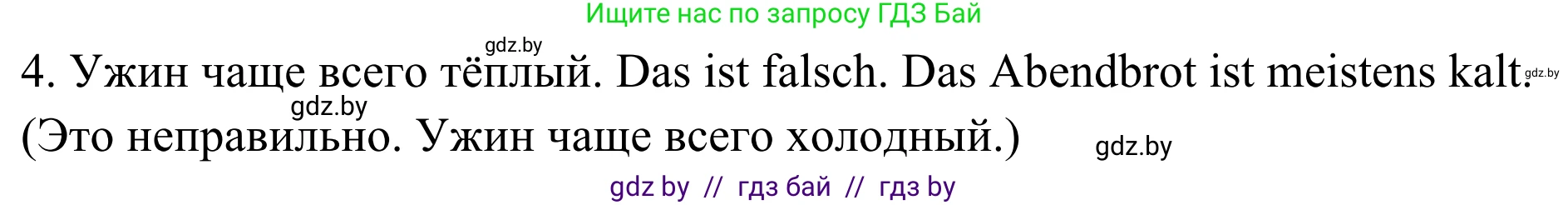 Ищите нас по запросу ГДЗ Бай

gdz.by

4. Ужин чаще всего тёплый. Das ist falsch. Das Abendbrot ist meistens kalt. gdz.by

gdz.by

(Это неправильно. Ужин чаще всего холодный.) gdz.by

gdz by // гдз бай // гдз by